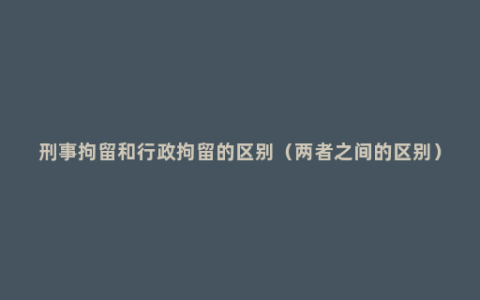 刑事拘留和行政拘留的区别（两者之间的区别）